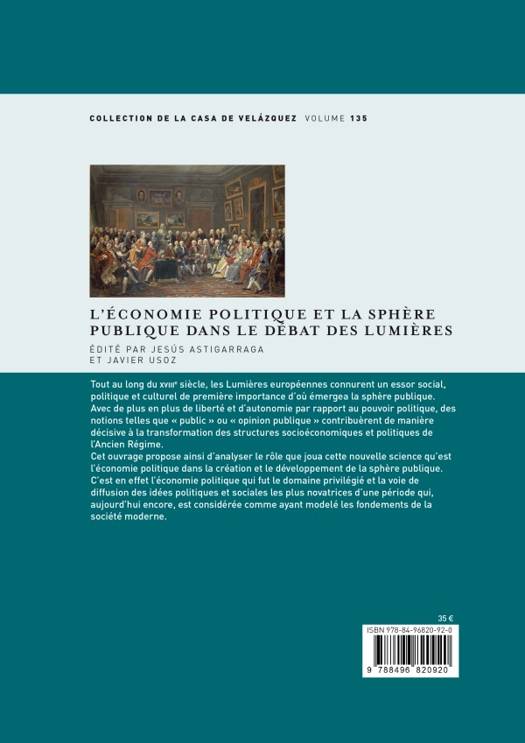 COLLECTION DE LA CASA DE VELÁZQUEZ VOLUME 135

L'ÉCONOMIE POLITIQUE ET LA SPHÈRE PUBLIQUE DANS LE DÉBAT DES LUMIÈRES

ÉDITÉ PAR JESÚS ASTIGARRAGA
ET JAVIER USOZ

Tout au long du XVIII$^{e}$ siècle, les Lumières européennes connurent un essor social, politique et culturel de première importance d'où émergea la sphère publique. Avec de plus en plus de liberté et d'autonomie par rapport au pouvoir politique, des notions telles que « public » ou « opinion publique » contribuèrent de manière décisive à la transformation des structures socioéconomiques et politiques de l'Ancien Régime.

Cet ouvrage propose ainsi d'analyser le rôle que joua cette nouvelle science qu'est l'économie politique dans la création et le développement de la sphère publique. C'est en effet l'économie politique qui fut le domaine privilégié et la voie de diffusion des idées politiques et sociales les plus novatrices d'une période qui, aujourd'hui encore, est considérée comme ayant modelé les fondements de la société moderne.

35 €

ISBN 978-84-96820-92-0

9 788496 820920